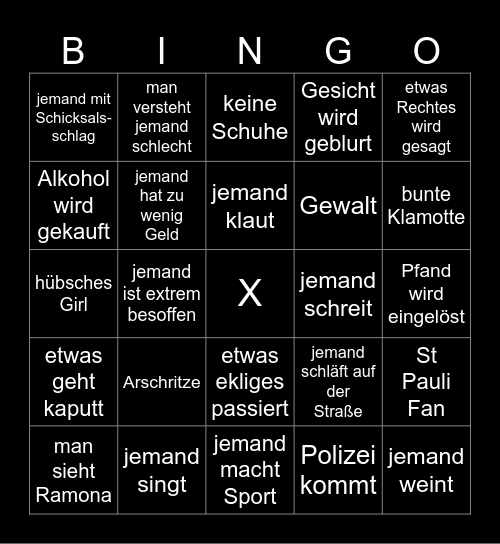 | B | I | N | G | O |
|---|---|---|---|---|
| jemand mit Schicksalsschlag | man versteht jemand schlecht | keine Schuhe | Gesicht wird geblurt | etwas Rechtes wird gesagt |
| Alkohol wird gekauft | jemand hat zu wenig Geld | jemand klaut | Gewalt | bunte Klamotte |
| hübsches Girl | jemand ist extrem besoffen | X | jemand schreit | Pfand wird eingelöst |
| etwas geht kaputt | Arschritze | etwas ekliges passiert | jemand schläft auf der Straße | St Pauli Fan |
| man sieht Ramona | jemand singt | jemand macht Sport | Polizei kommt | jemand weint |